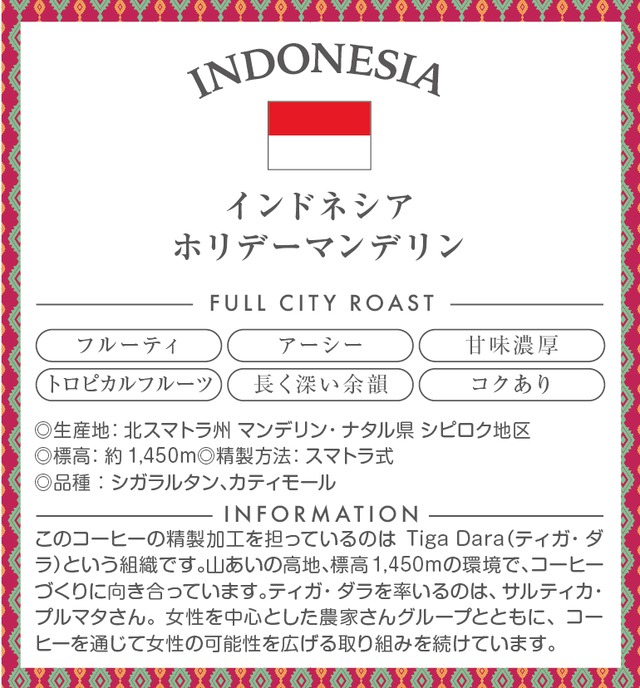 INDONESIA

インドネシア
ホリデーマンデリン

FULL CITY ROAST

フルーティ アーシー 甘味濃厚
トロピカルフルーツ 長く深い余韻 コクあり

◎生産地：北スマトラ州 マンデリン・ナタル県 シピロク地区
◎標高：約1,450m◎精製方法：スマトラ式
◎品種：シガラルタン、カティモール

INFORMATION

このコーヒーの精製加工を担っているのはTiga Dara（ティガ・ダラ）という組織です。山あいの高地、標高1,450mの環境で、コーヒーづくりに向き合っています。ティガ・ダラを率いるのは、サルティカ・プルマタさん。女性を中心とした農家さんグループとともに、コーヒーを通じて女性の可能性を広げる取り組みを続けています。